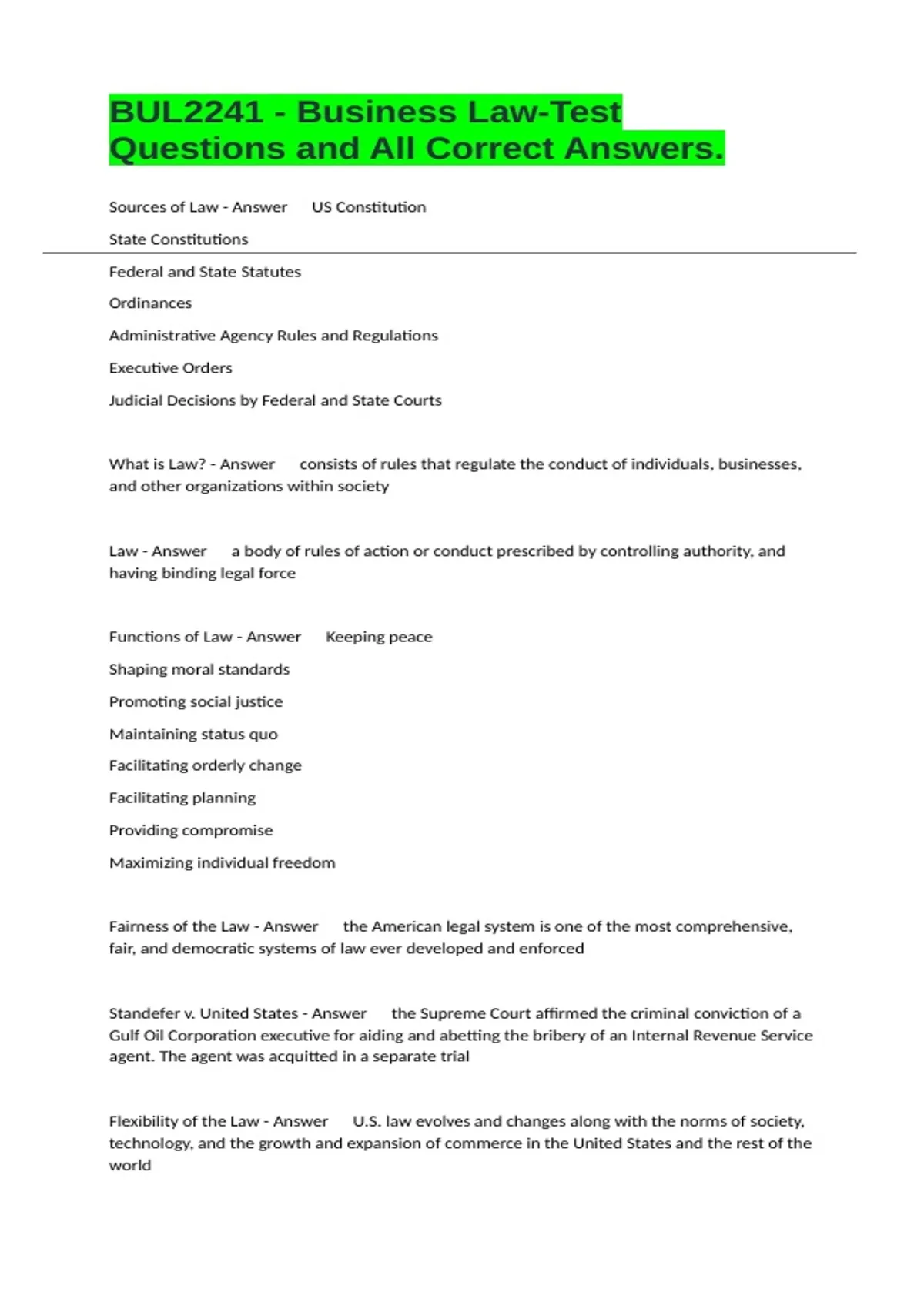 BUL2241 - Business Law-Test Questions and All Correct Answers.

Sources of Law - Answer US Constitution

State Constitutions

Federal and State Statutes

Ordinances

Administrative Agency Rules and Regulations

Executive Orders

Judicial Decisions by Federal and State Courts

What is Law? - Answer consists of rules that regulate the conduct of individuals, businesses, and other organizations within society

Law - Answer a body of rules of action or conduct prescribed by controlling authority, and having binding legal force

Functions of Law - Answer Keeping peace

Shaping moral standards

Promoting social justice

Maintaining status quo

Facilitating orderly change

Facilitating planning

Providing compromise

Maximizing individual freedom

Fairness of the Law - Answer the American legal system is one of the most comprehensive, fair, and democratic systems of law ever developed and enforced

Standefer v. United States - Answer the Supreme Court affirmed the criminal conviction of a Gulf Oil Corporation executive for aiding and abetting the bribery of an Internal Revenue Service agent. The agent was acquitted in a separate trial

Flexibility of the Law - Answer U.S. law evolves and changes along with the norms of society, technology, and the growth and expansion of commerce in the United States and the rest of the world